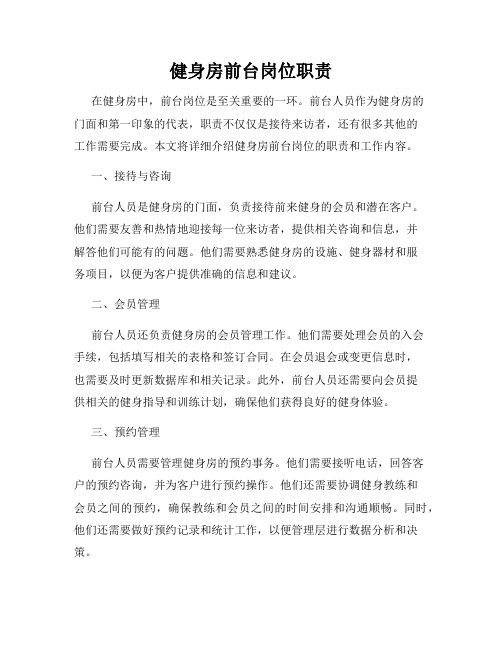 健身房前台岗位职责

在健身房中，前台岗位是至关重要的一环。前台人员作为健身房的门面和第一印象的代表，职责不仅仅是接待来访者，还有很多其他的工作需要完成。本文将详细介绍健身房前台岗位的职责和工作内容。

一、接待与咨询

前台人员是健身房的门面，负责接待前来健身的会员和潜在客户。他们需要友善和热情地迎接每一位来访者，提供相关咨询和信息，并解答他们可能有的问题。他们需要熟悉健身房的设施、健身器材和服务项目，以便为客户提供准确的信息和建议。

二、会员管理

前台人员还负责健身房的会员管理工作。他们需要处理会员的入会手续，包括填写相关的表格和签订合同。在会员退会或变更信息时，也需要及时更新数据库和相关记录。此外，前台人员还需要向会员提供相关的健身指导和训练计划，确保他们获得良好的健身体验。

三、预约管理

前台人员需要管理健身房的预约事务。他们需要接听电话，回答客户的预约咨询，并为客户进行预约操作。他们还需要协调健身教练和会员之间的预约，确保教练和会员之间的时间安排和沟通顺畅。同时，他们还需要做好预约记录和统计工作，以便管理层进行数据分析和决策。